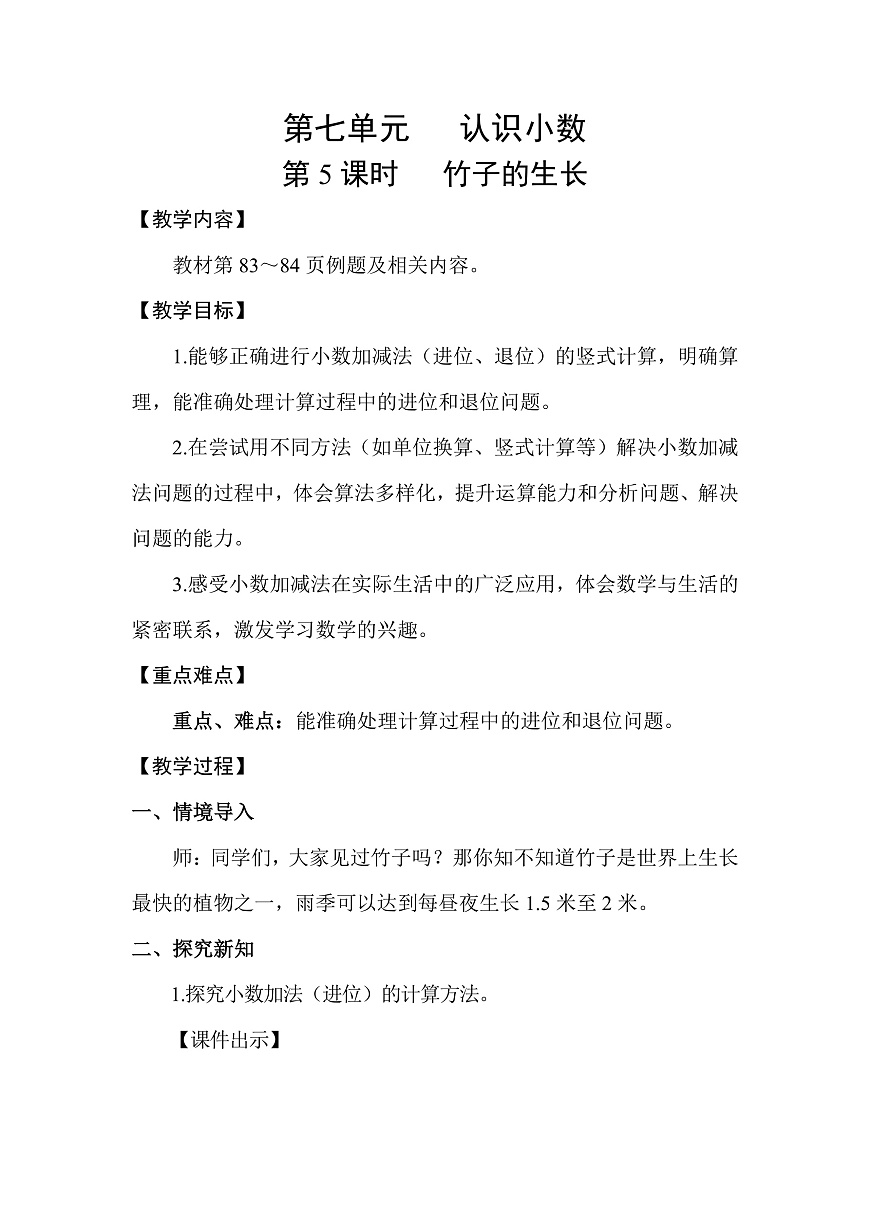 第七单元　　认识小数
第 5 课时　　竹子的生长

【教学内容】

教材第 83～84 页例题及相关内容。

【教学目标】

1.能够正确进行小数加减法（进位、退位）的竖式计算，明确算理，能准确处理计算过程中的进位和退位问题。

2.在尝试用不同方法（如单位换算、竖式计算等）解决小数加减法问题的过程中，体会算法多样化，提升运算能力和分析问题、解决问题的能力。

3.感受小数加减法在实际生活中的广泛应用，体会数学与生活的紧密联系，激发学习数学的兴趣。

【重点难点】

重点、难点：能准确处理计算过程中的进位和退位问题。

【教学过程】

一、情境导入

师：同学们，大家见过竹子吗？那你知不知道竹子是世界上生长最快的植物之一，雨季可以达到每昼夜生长 1.5 米至 2 米。

二、探究新知

1.探究小数加法（进位）的计算方法。

【课件出示】